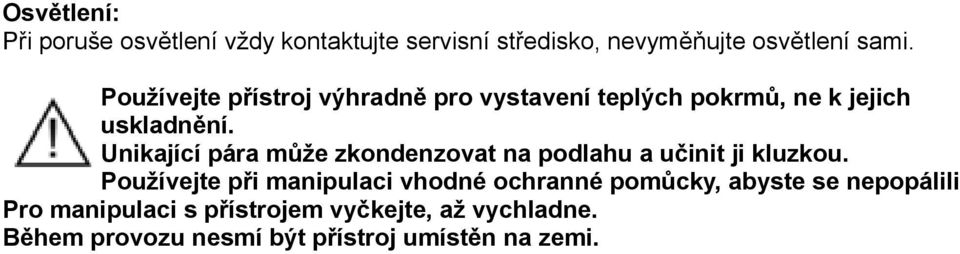 Osvětlení:
Při poruše osvětlení vždy kontaktujte servisní středisko, nevyměňujte osvětlení sami.

Používejte přístroj výhradně pro vystavení teplých pokrmů, ne k jejich uskladnění.
Unikající pára může zkondenzovat na podlahu a učinit ji kluzkou.
Používejte při manipulaci vhodné ochranné pomůcky, abyste se nepopálili
Pro manipulaci s přístrojem vyčkejte, až vychladne.
Během provozu nesmí být přístroj umístěn na zemi.